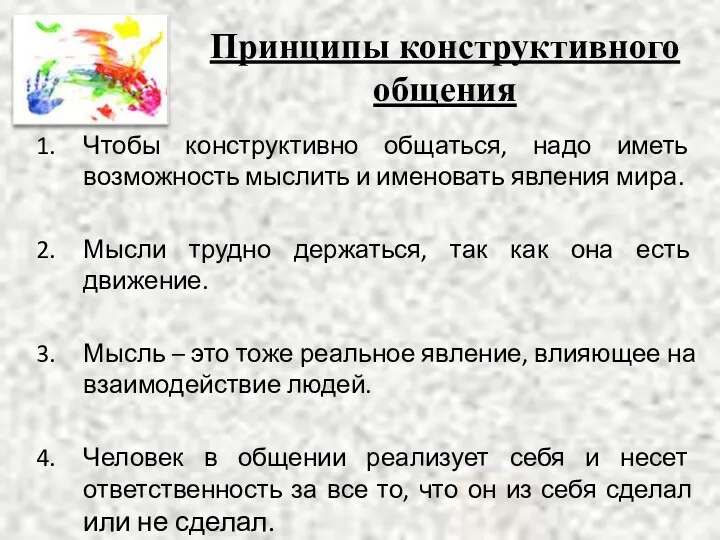 Принципы конструктивного общения

1. Чтобы конструктивно общаться, надо иметь возможность мыслить и именовать явления мира.

2. Мысли трудно держаться, так как она есть движение.

3. Мысль – это тоже реальное явление, влияющее на взаимодействие людей.

4. Человек в общении реализует себя и несет ответственность за все то, что он из себя сделал или не сделал.